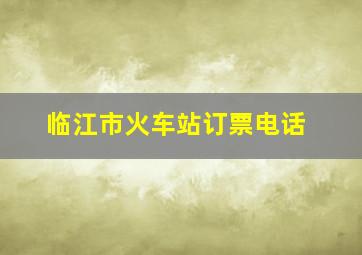 临江市火车站订票电话